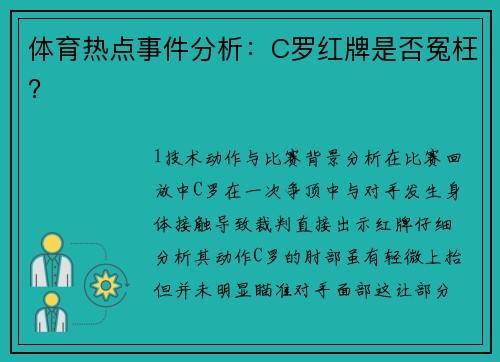 体育热点事件分析：C罗红牌是否冤枉？

1技术动作与比赛背景分析在比赛回放中C罗在一次争顶中与对手发生身体接触导致裁判直接出示红牌仔细分析其动作C罗的肘部虽有轻微上抬但并未明显瞄准对手面部这让部分